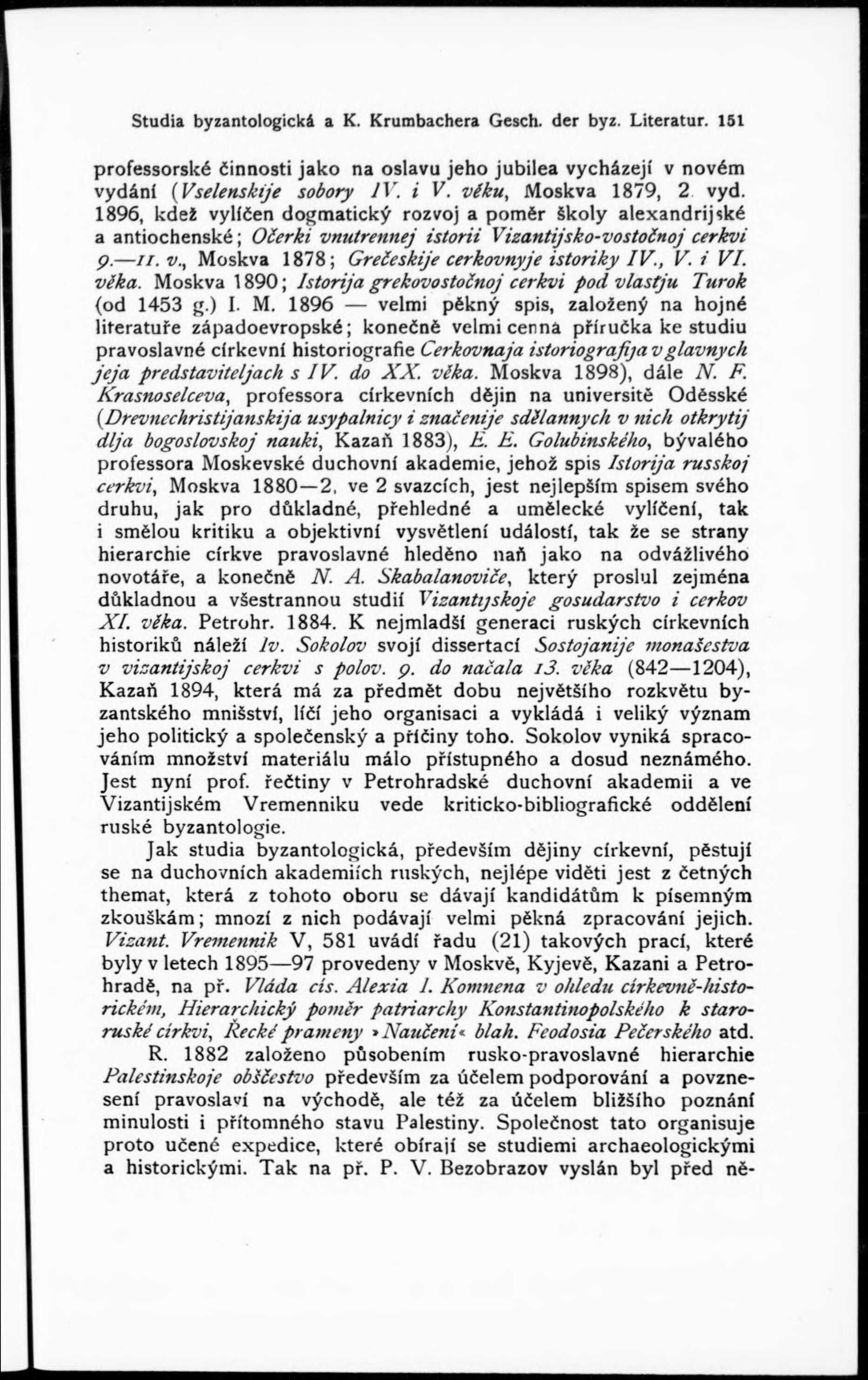 Studia byzantologická a K. Krumbachera Gesch. der byz. Literatur. 151

professorské činnosti jako na oslavu jeho jubilea vycházejí v novém vydání (Vselenskije sobory IV. i V. věku, Moskva 1879, 2. vyd. 1896, kdež vylíčen dogmatický rozvoj a poměr školy alexandrijské a antiochenské; Očerki vnutrennej istorii Vizantijsko-vostočnoj cerkvi 9.—11. v., Moskva 1878; Grečeskije cerkovnyje istoriky IV., V. i VI. věka. Moskva 1890; Istorija grekovostočnoj cerkvi pod vlastju Turok (od 1453 g.) I. M. 1896 — velmi pěkný spis, založený na hojné literatuře západoevropské; konečně velmi cenná příručka ke studiu pravoslavné církevní historiografie Cerkovnaja istoriografija v glavnych jeja predstaviteljach s IV. do XX. věka. Moskva 1898), dále N. F. Krasnoselceva, professora církevních dějin na universitě Oděsské (Drevnechristijanskija usypalnicy i značenije sdělannych v nich otkrytij dlja bogoslovskoj nauki, Kazaň 1883), E. E. Golubinského, bývalého professora Moskevské duchovní akademie, jehož spis Istorija russkoj cerkvi, Moskva 1880—2, ve 2 svazcích, jest nejlepším spisem svého druhu, jak pro důkladné, přehledné a umělecké vylíčení, tak i smělou kritiku a objektivní vysvětlení událostí, tak že se strany hierarchie církve pravoslavné hleděno naň jako na odvážlivého novotáře, a konečně N. A. Skabalanoviče, který proslul zejména důkladnou a všestrannou studií Vizantijskoje gosudarstvo i cerkov XI. věka. Petrohr. 1884. K nejmladší generaci ruských církevních historiků náleží Iv. Sokolov svojí dissertací Sostojanije monašestva v vizantijskoj cerkvi s polov. 9. do načala 13. věka (842—1204), Kazaň 1894, která má za předmět dobu největšího rozkvětu byzantského mnišství, líčí jeho organisaci a vykládá i veliký význam jeho politický a společenský a příčiny toho. Sokolov vyniká spracováním množství materiálu málo přístupného a dosud neznámého. Jest nyní prof. řečtiny v Petrohradské duchovní akademii a ve Vizantijském Vremenniku vede kriticko-bibliografické oddělení ruské byzantologie.

Jak studia byzantologická, především dějiny církevní, pěstují se na duchovních akademiích ruských, nejlépe viděti jest z četných themat, která z tohoto oboru se dávají kandidátům k písemným zkouškám; mnozí z nich podávají velmi pěkná zpracování jejich. Vizant. Vremennik V, 581 uvádí řadu (21) takových prací, které byly v letech 1895—97 provedeny v Moskvě, Kyjevě, Kazani a Petrohradě, na př. Vláda cís. Alexia I. Komnena v ohledu církevně-historickém, Hierarchický poměr patriarchy Konstantinopolského k staroruské církvi, Řecké prameny »Naučení« blah. Feodosia Pečerského atd.

R. 1882 založeno působením rusko-pravoslavné hierarchie Palestinskoje obščestvo především za účelem podporování a povznesení pravoslaví na východě, ale též za účelem bližšího poznání minulosti i přítomného stavu Palestiny. Společnost tato organisuje proto učené expedice, které obírají se studiemi archaeologickými a historickými. Tak na př. P. V. Bezobrazov vyslán byl před ně-